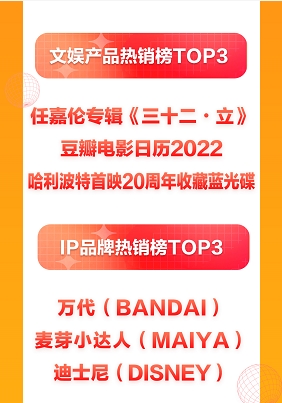 文娱产品热销榜TOP3

任嘉伦专辑《三十二·立》
豆瓣电影日历2022
哈利波特首映20周年收藏蓝光碟

IP品牌热销榜TOP3

万代（BANDAI）
麦芽小达人（MAIYA）
迪士尼（DISNEY）